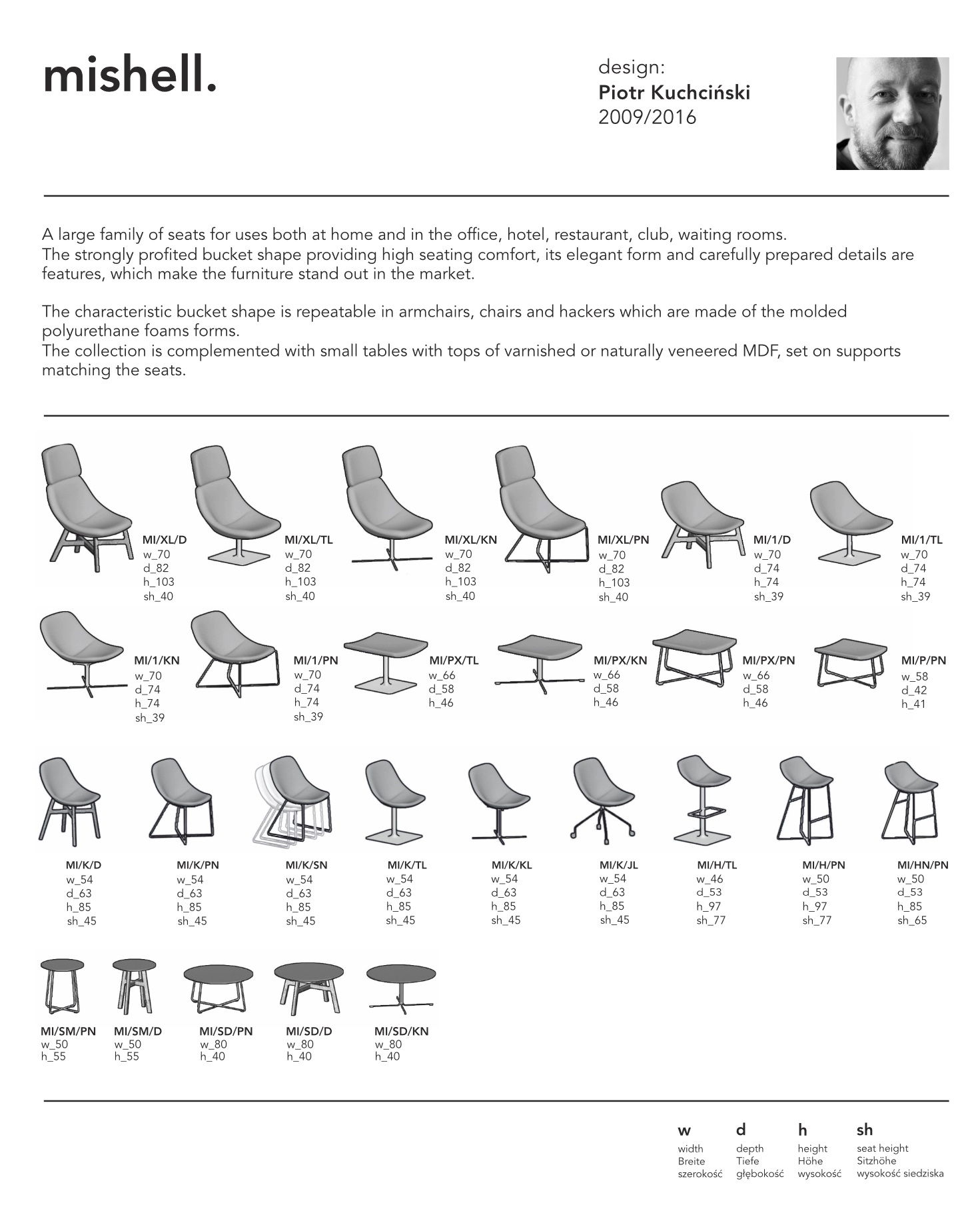 mishell.

design:
Piotr Kuchciński
2009/2016

A large family of seats for uses both at home and in the office, hotel, restaurant, club, waiting rooms.
The strongly profited bucket shape providing high seating comfort, its elegant form and carefully prepared details are features, which make the furniture stand out in the market.

The characteristic bucket shape is repeatable in armchairs, chairs and hackers which are made of the molded polyurethane foams forms.
The collection is complemented with small tables with tops of varnished or naturally veneered MDF, set on supports matching the seats.

MI/XL/D
w_70
d_82
h_103
sh_40

MI/XL/TL
w_70
d_82
h_103
sh_40

MI/XL/KN
w_70
d_82
h_103
sh_40

MI/XL/PN
w_70
d_82
h_103
sh_40

MI/1/D
w_70
d_74
h_74
sh_39

MI/1/TL
w_70
d_74
h_74
sh_39

MI/1/KN
w_70
d_74
h_74
sh_39

MI/1/PN
w_70
d_74
h_74
sh_39

MI/PX/TL
w_66
d_58
h_46

MI/PX/KN
w_66
d_58
h_46

MI/PX/PN
w_66
d_58
h_46

MI/P/PN
w_58
d_42
h_41

MI/K/D
w_54
d_63
h_85
sh_45

MI/K/PN
w_54
d_63
h_85
sh_45

MI/K/SN
w_54
d_63
h_85
sh_45

MI/K/TL
w_54
d_63
h_85
sh_45

MI/K/KL
w_54
d_63
h_85
sh_45

MI/K/JL
w_54
d_63
h_85
sh_45

MI/H/TL
w_46
d_53
h_97
sh_77

MI/H/PN
w_50
d_53
h_97
sh_77

MI/HN/PN
w_50
d_53
h_85
sh_65

MI/SM/PN
w_50
h_55

MI/SM/D
w_50
h_55

MI/SD/PN
w_80
h_40

MI/SD/D
w_80
h_40

MI/SD/KN
w_80
h_40

w
width
Breite
szerokość

d
depth
Tiefe
głębokość

h
height
Höhe
wysokość

sh
seat height
Sitzhöhe
wysokość siedziska